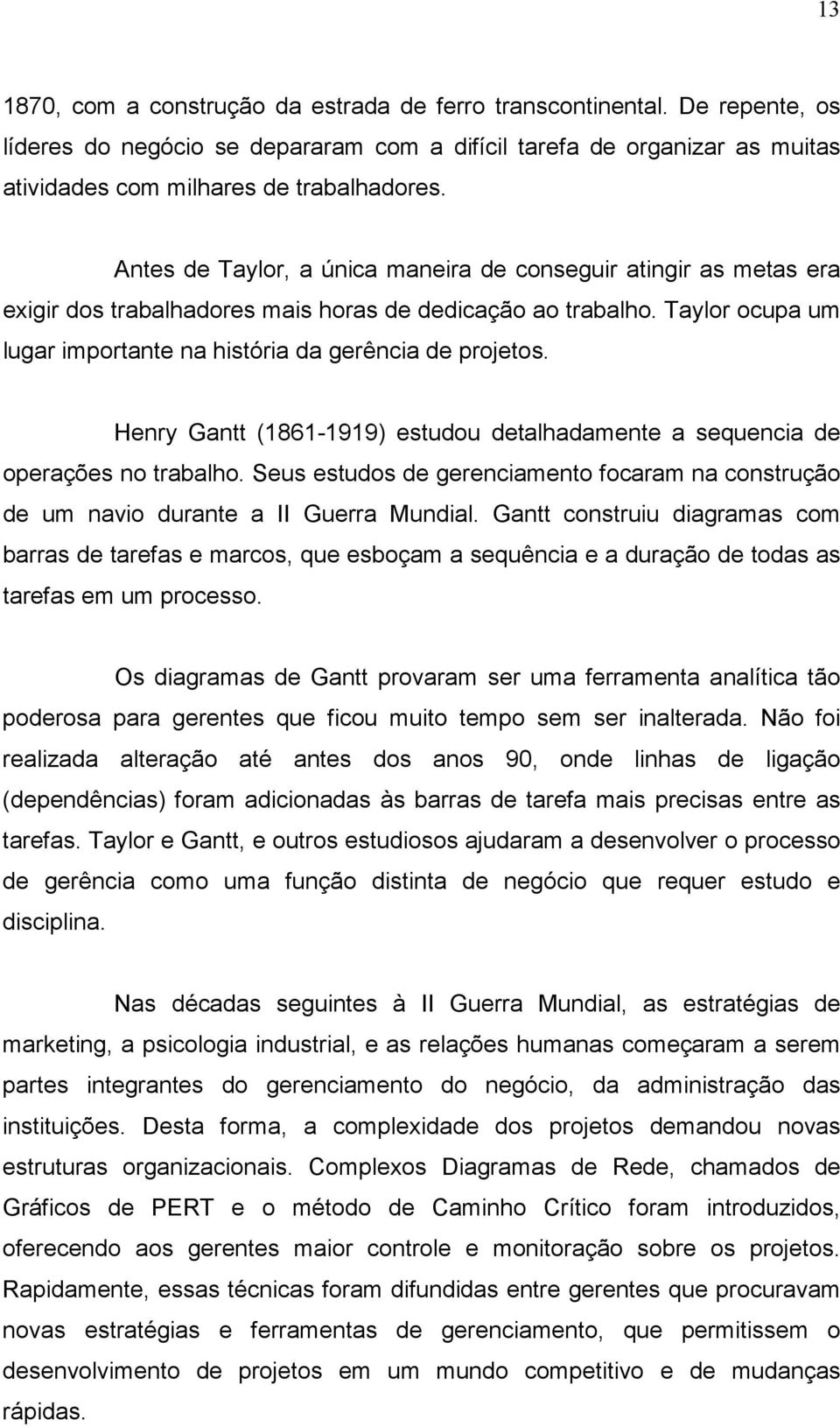 13

1870, com a construção da estrada de ferro transcontinental. De repente, os líderes do negócio se depararam com a difícil tarefa de organizar as muitas atividades com milhares de trabalhadores.

Antes de Taylor, a única maneira de conseguir atingir as metas era exigir dos trabalhadores mais horas de dedicação ao trabalho. Taylor ocupa um lugar importante na história da gerência de projetos.

Henry Gantt (1861-1919) estudou detalhadamente a sequencia de operações no trabalho. Seus estudos de gerenciamento focaram na construção de um navio durante a II Guerra Mundial. Gantt construiu diagramas com barras de tarefas e marcos, que esboçam a sequência e a duração de todas as tarefas em um processo.

Os diagramas de Gantt provaram ser uma ferramenta analítica tão poderosa para gerentes que ficou muito tempo sem ser inalterada. Não foi realizada alteração até antes dos anos 90, onde linhas de ligação (dependências) foram adicionadas às barras de tarefa mais precisas entre as tarefas. Taylor e Gantt, e outros estudiosos ajudaram a desenvolver o processo de gerência como uma função distinta de negócio que requer estudo e disciplina.

Nas décadas seguintes à II Guerra Mundial, as estratégias de marketing, a psicologia industrial, e as relações humanas começaram a serem partes integrantes do gerenciamento do negócio, da administração das instituições. Desta forma, a complexidade dos projetos demandou novas estruturas organizacionais. Complexos Diagramas de Rede, chamados de Gráficos de PERT e o método de Caminho Crítico foram introduzidos, oferecendo aos gerentes maior controle e monitoração sobre os projetos. Rapidamente, essas técnicas foram difundidas entre gerentes que procuravam novas estratégias e ferramentas de gerenciamento, que permitissem o desenvolvimento de projetos em um mundo competitivo e de mudanças rápidas.